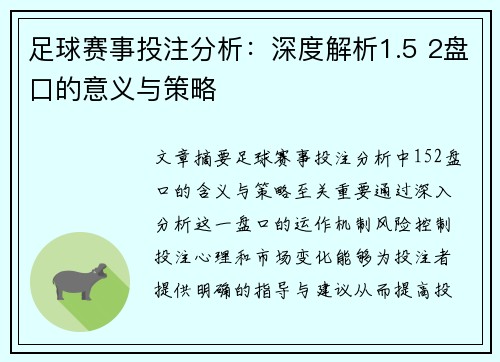 足球赛事投注分析：深度解析1.5 2盘口的意义与策略

文章摘要足球赛事投注分析中152盘口的含义与策略至关重要通过深入分析这一盘口的运作机制风险控制投注心理和市场变化能够为投注者提供明确的指导与建议从而提高投